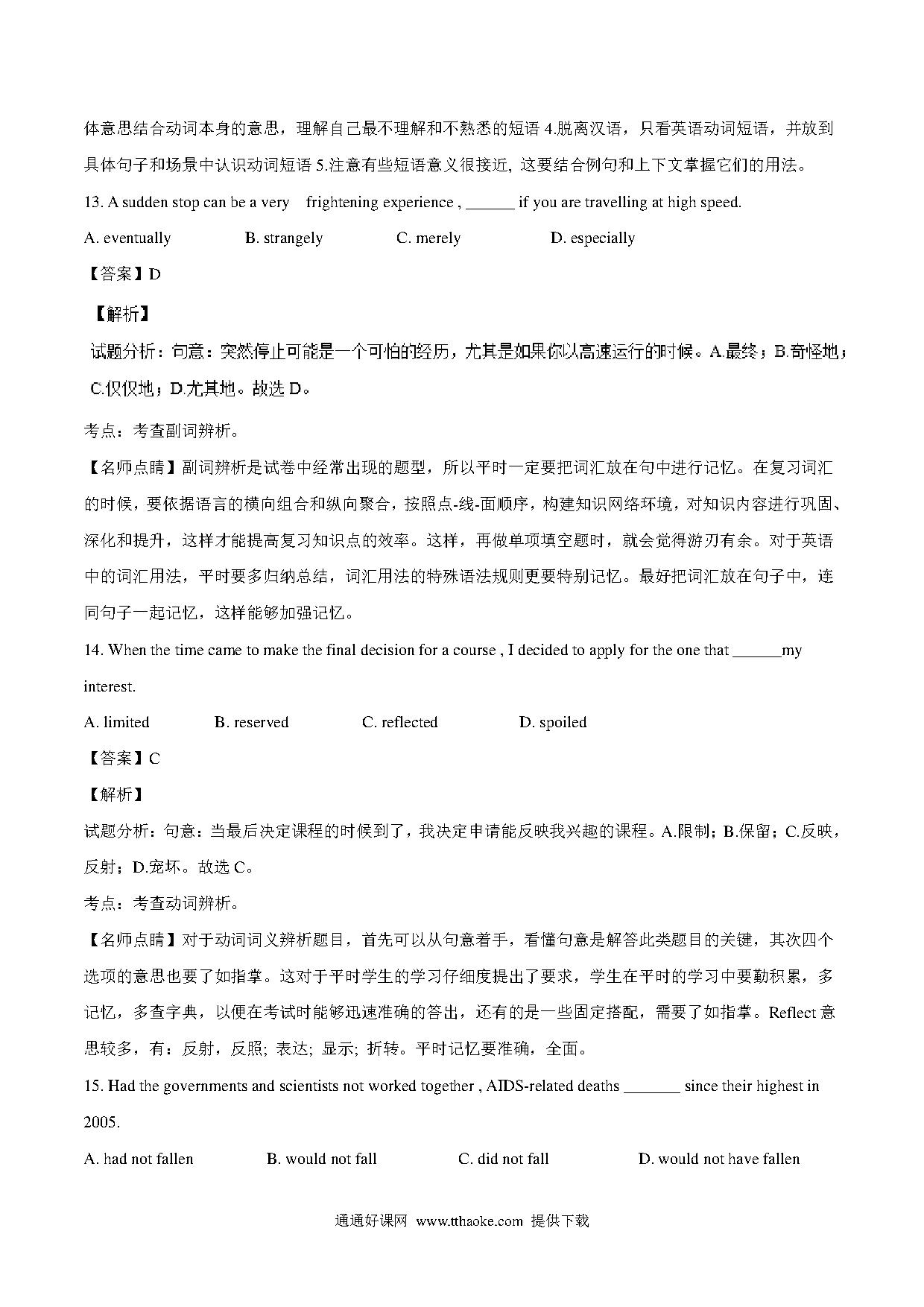 体意思结合动词本身的意思，理解自己最不理解和不熟悉的短语 4.脱离汉语，只看英语动词短语，并放到具体句子和场景中认识动词短语 5.注意有些短语意义很接近, 这要结合例句和上下文掌握它们的用法。

13. A sudden stop can be a very frightening experience , ______ if you are travelling at high speed.

A. eventually B. strangely C. merely D. especially

【答案】D

【解析】

试题分析：句意：突然停止可能是一个可怕的经历，尤其是如果你以高速运行的时候。A.最终；B.奇怪地；C.仅仅地；D.尤其地。故选 D。

考点：考查副词辨析。

【名师点睛】副词辨析是试卷中经常出现的题型，所以平时一定要把词汇放在句中进行记忆。在复习词汇的时候，要依据语言的横向组合和纵向聚合，按照点-线-面顺序，构建知识网络环境，对知识内容进行巩固、深化和提升，这样才能提高复习知识点的效率。这样，再做单项填空题时，就会觉得游刃有余。对于英语中的词汇用法，平时要多归纳总结，词汇用法的特殊语法规则更要特别记忆。最好把词汇放在句子中，连同句子一起记忆，这样能够加强记忆。

14. When the time came to make the final decision for a course , I decided to apply for the one that ______my interest.

A. limited B. reserved C. reflected D. spoiled

【答案】C

【解析】

试题分析：句意：当最后决定课程的时候到了，我决定申请能反映我兴趣的课程。A.限制；B.保留；C.反映，反射；D.宠坏。故选 C。

考点：考查动词辨析。

【名师点睛】对于动词词义辨析题目，首先可以从句意着手，看懂句意是解答此类题目的关键，其次四个选项的意思也要了如指掌。这对于平时学生的学习仔细度提出了要求，学生在平时的学习中要勤积累，多记忆，多查字典，以便在考试时能够迅速准确的答出，还有的是一些固定搭配，需要了如指掌。Reflect 意思较多，有：反射，反照; 表达; 显示; 折转。平时记忆要准确，全面。

15. Had the governments and scientists not worked together , AIDS-related deaths _______ since their highest in 2005.

A. had not fallen B. would not fall C. did not fall D. would not have fallen

通通好课网 www.tthaoke.com 提供下载